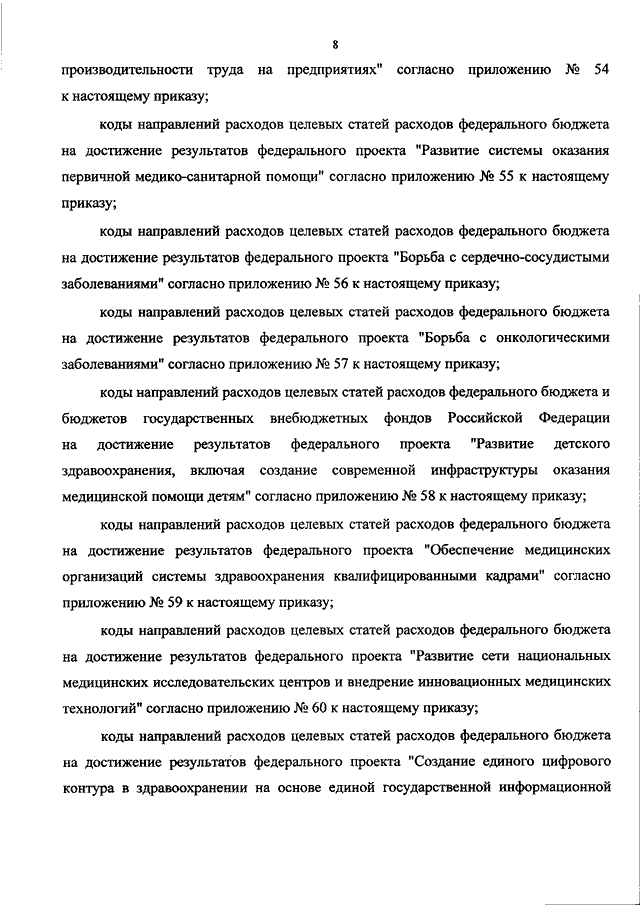 8

производительности труда на предприятиях" согласно приложению № 54 к настоящему приказу;

коды направлений расходов целевых статей расходов федерального бюджета на достижение результатов федерального проекта "Развитие системы оказания первичной медико-санитарной помощи" согласно приложению № 55 к настоящему приказу;

коды направлений расходов целевых статей расходов федерального бюджета на достижение результатов федерального проекта "Борьба с сердечно-сосудистыми заболеваниями" согласно приложению № 56 к настоящему приказу;

коды направлений расходов целевых статей расходов федерального бюджета на достижение результатов федерального проекта "Борьба с онкологическими заболеваниями" согласно приложению № 57 к настоящему приказу;

коды направлений расходов целевых статей расходов федерального бюджета и бюджетов государственных внебюджетных фондов Российской Федерации на достижение результатов федерального проекта "Развитие детского здравоохранения, включая создание современной инфраструктуры оказания медицинской помощи детям" согласно приложению № 58 к настоящему приказу;

коды направлений расходов целевых статей расходов федерального бюджета на достижение результатов федерального проекта "Обеспечение медицинских организаций системы здравоохранения квалифицированными кадрами" согласно приложению № 59 к настоящему приказу;

коды направлений расходов целевых статей расходов федерального бюджета на достижение результатов федерального проекта "Развитие сети национальных медицинских исследовательских центров и внедрение инновационных медицинских технологий" согласно приложению № 60 к настоящему приказу;

коды направлений расходов целевых статей расходов федерального бюджета на достижение результатов федерального проекта "Создание единого цифрового контура в здравоохранении на основе единой государственной информационной